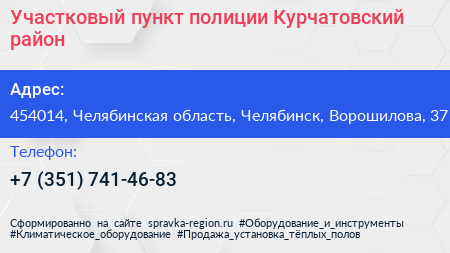 Участковый пункт полиции Курчатовский район

Адрес:

454014, Челябинская область, Челябинск, Ворошилова, 37

Телефон:

+7 (351) 741-46-83

Сформированно на сайте spravka-region.ru #Оборудование_и_инструменты #Климатическое_оборудование #Продажа_установка_тёплых_полов